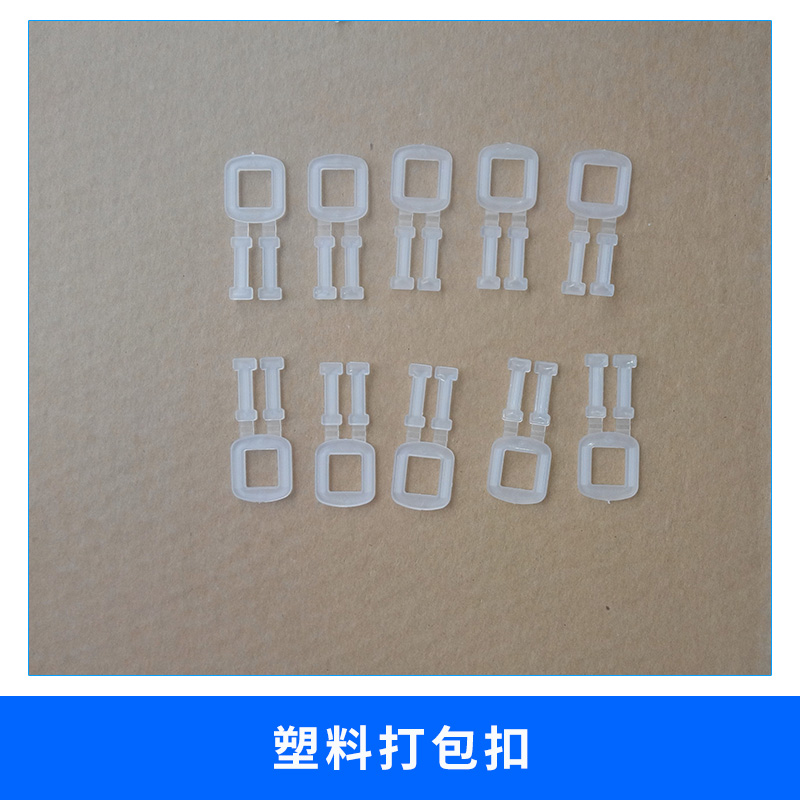 塑料打包扣